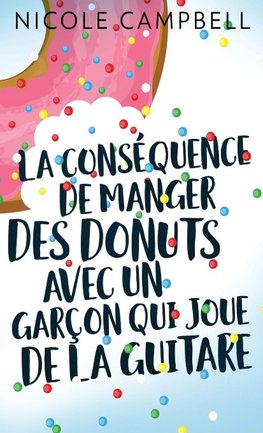 NICOLE CAMPBELL

LA CONSÉQUENCE DE MANGER DES DONUTS AVEC UN GARÇON QUI JOUE DE LA GUITARE